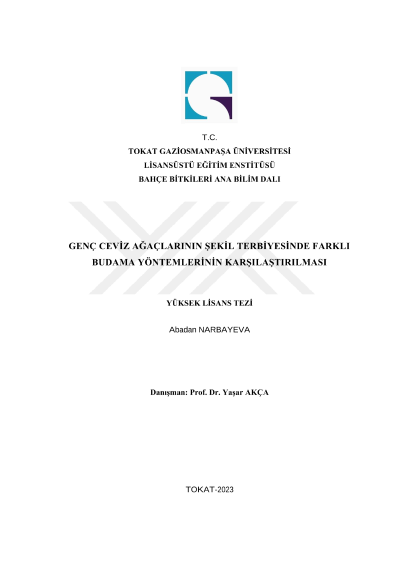 T.C.
TOKAT GAZİOSMANPAŞA ÜNİVERSİTESİ
LİSANSÜSTÜ EĞİTİM ENSTİTÜSÜ
BAHÇE BİTKİLERİ ANA BİLİM DALI

GENÇ CEVİZ AĞAÇLARININ ŞEKİL TERBİYESİNDE FARKLI BUDAMA YÖNTEMLERİNİN KARŞILAŞTIRILMASI

YÜKSEK LİSANS TEZİ

Abadan NARBAYEVA

Danışman: Prof. Dr. Yaşar AKÇA

TOKAT-2023